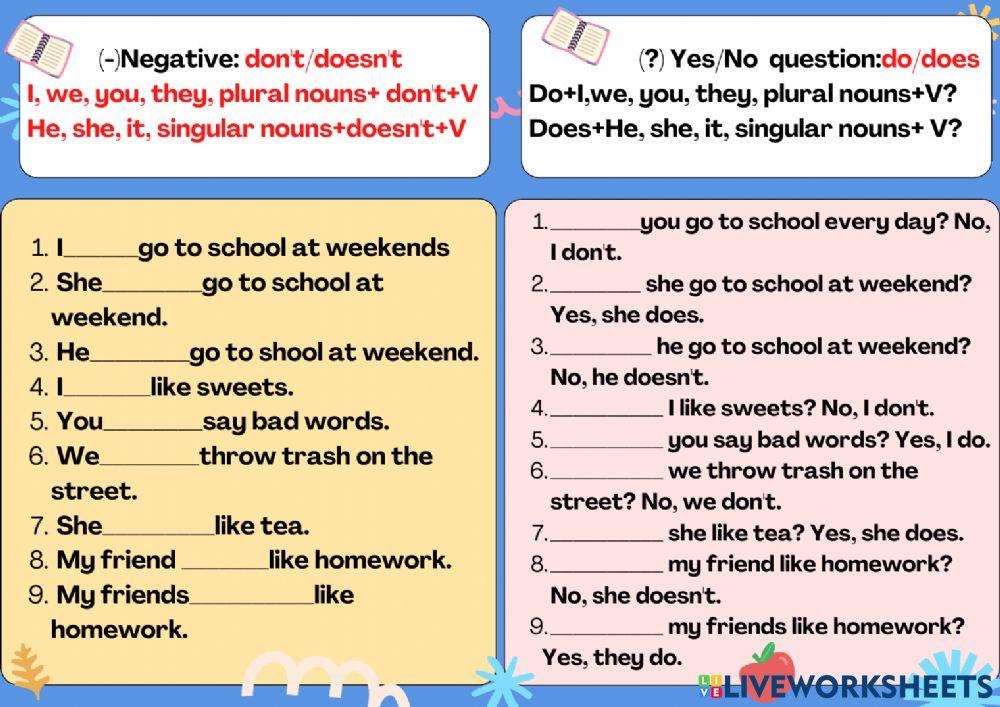 (-)Negative: don't/doesn't
I, we, you, they, plural nouns+ don't+V
He, she, it, singular nouns+doesn't+V

(?) Yes/No question:do/does
Do+I,we, you, they, plural nouns+V?
Does+He, she, it, singular nouns+ V?

1. I____go to school at weekends
2. She____go to school at weekend.
3. He____go to shool at weekend.
4. I____like sweets.
5. You____say bad words.
6. We____throw trash on the street.
7. She____like tea.
8. My friend ____like homework.
9. My friends____like homework.

1.____you go to school every day? No, I don't.
2.____ she go to school at weekend? Yes, she does.
3.____ he go to school at weekend? No, he doesn't.
4.____ I like sweets? No, I don't.
5.____ you say bad words? Yes, I do.
6.____ we throw trash on the street? No, we don't.
7.____ she like tea? Yes, she does.
8.____ my friend like homework? No, she doesn't.
9.____ my friends like homework? Yes, they do.

LIVEWORKSHEETS